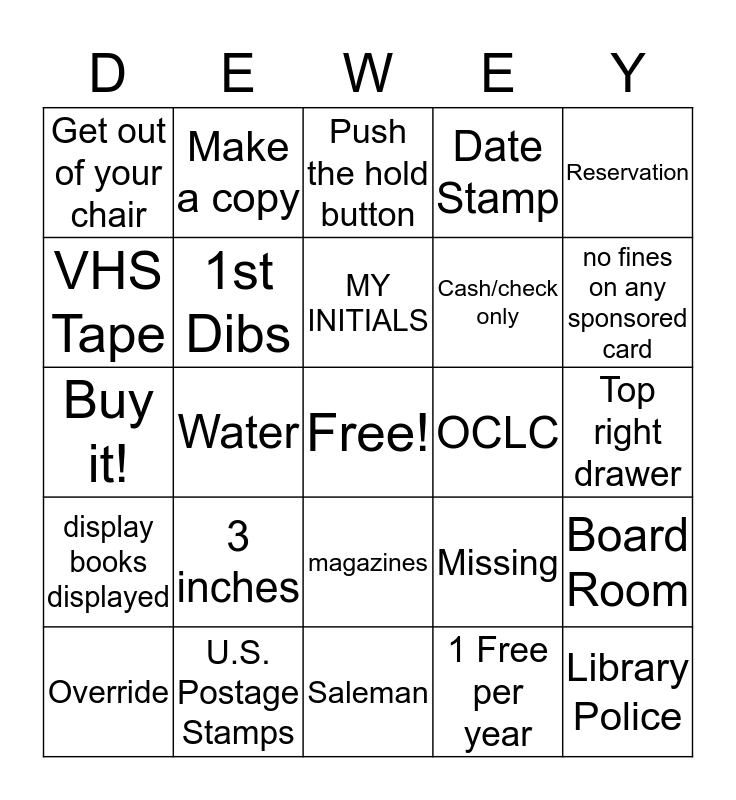 | D | E | W | E | Y |
|---|---|---|---|---|
| Get out of your chair | Make a copy | Push the hold button | Date Stamp | Reservation |
| VHS Tape | 1st Dibs | MY INITIALS | Cash/check only | no fines on any sponsored card |
| Buy it! | Water | Free! | OCLC | Top right drawer |
| display books displayed | 3 inches | magazines | Missing | Board Room |
| Override | U.S. Postage Stamps | Saleman | 1 Free per year | Library Police |